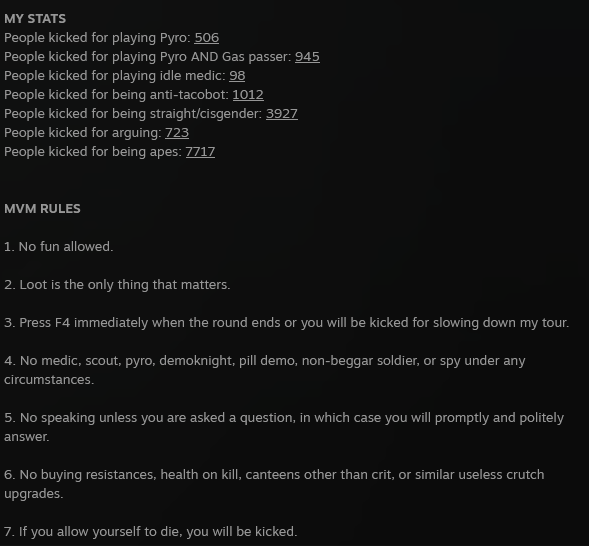 MY STATS
People kicked for playing Pyro: 506
People kicked for playing Pyro AND Gas passer: 945
People kicked for playing idle medic: 98
People kicked for being anti-tacobot: 1012
People kicked for being straight/cisgender: 3927
People kicked for arguing: 723
People kicked for being apes: 7717

MVM RULES

1. No fun allowed.

2. Loot is the only thing that matters.

3. Press F4 immediately when the round ends or you will be kicked for slowing down my tour.

4. No medic, scout, pyro, demoknight, pill demo, non-beggar soldier, or spy under any circumstances.

5. No speaking unless you are asked a question, in which case you will promptly and politely answer.

6. No buying resistances, health on kill, canteens other than crit, or similar useless crutch upgrades.

7. If you allow yourself to die, you will be kicked.